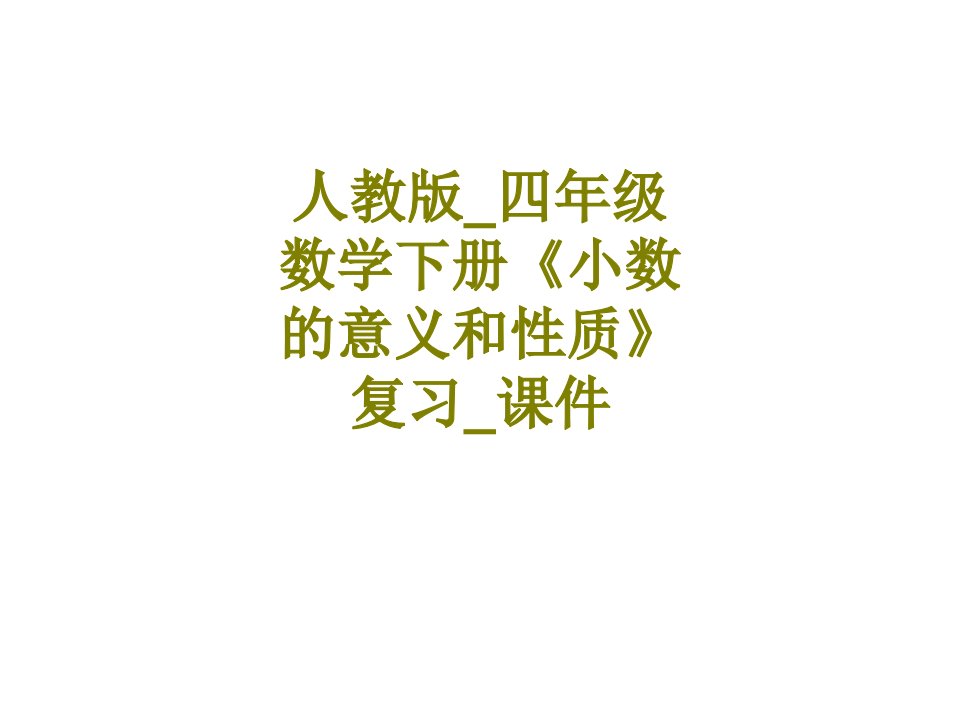 人教版_四年级数学下册《小数的意义和性质》复习_课件